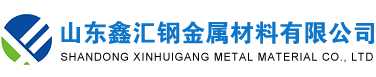 山东鑫汇钢金属材料有限公司
SHANDONG XINHUIGANG METAL MATERIAL CO., LTD